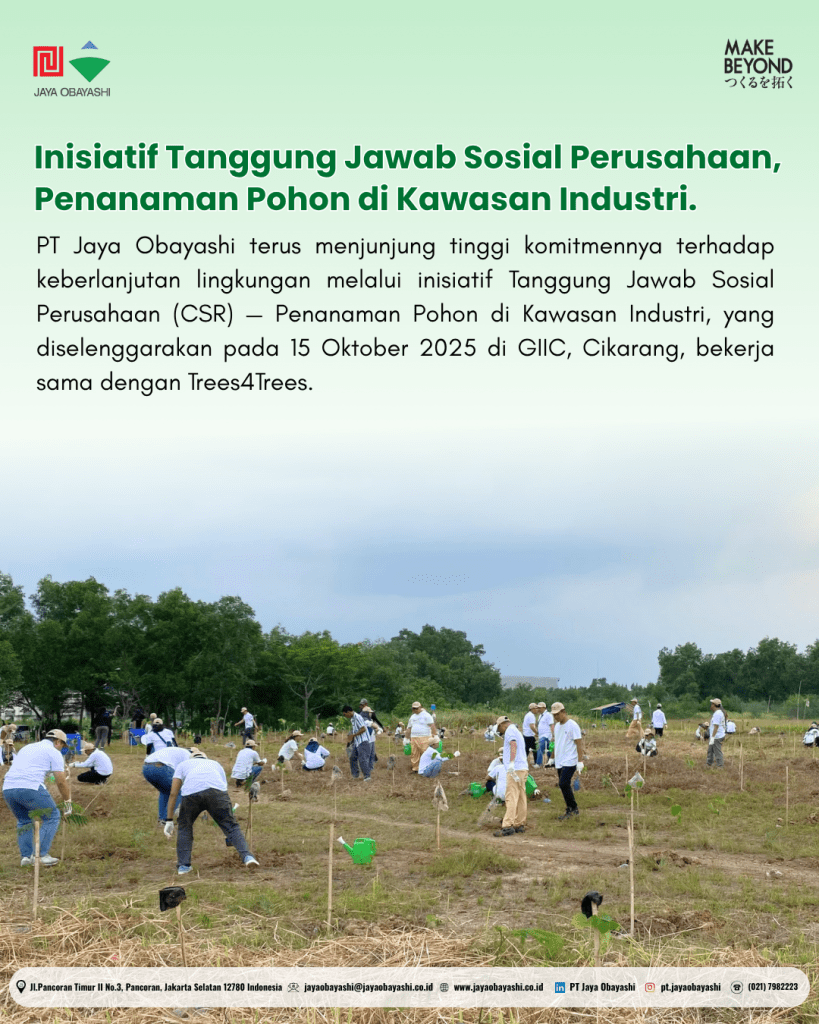 JAYA OBAYASHI

MAKE BEYOND
つくるを拓く

Inisiatif Tanggung Jawab Sosial Perusahaan, Penanaman Pohon di Kawasan Industri.

PT Jaya Obayashi terus menjunjung tinggi komitmennya terhadap keberlanjutan lingkungan melalui inisiatif Tanggung Jawab Sosial Perusahaan (CSR) — Penanaman Pohon di Kawasan Industri, yang diselenggarakan pada 15 Oktober 2025 di GIIC, Cikarang, bekerja sama dengan Trees4Trees.

Jl.Pancoran Timur II No.3, Pancoran, Jakarta Selatan 12780 Indonesia jayaobayashi@jayaobayashi.co.id www.jayaobayashi.co.id PT Jaya Obayashi pt.jayaobayashi (021) 7982223